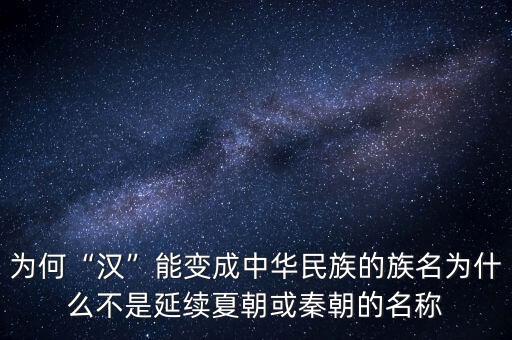 为何“汉”能变成中华民族的族名为什么不是延续夏朝或秦朝的名称